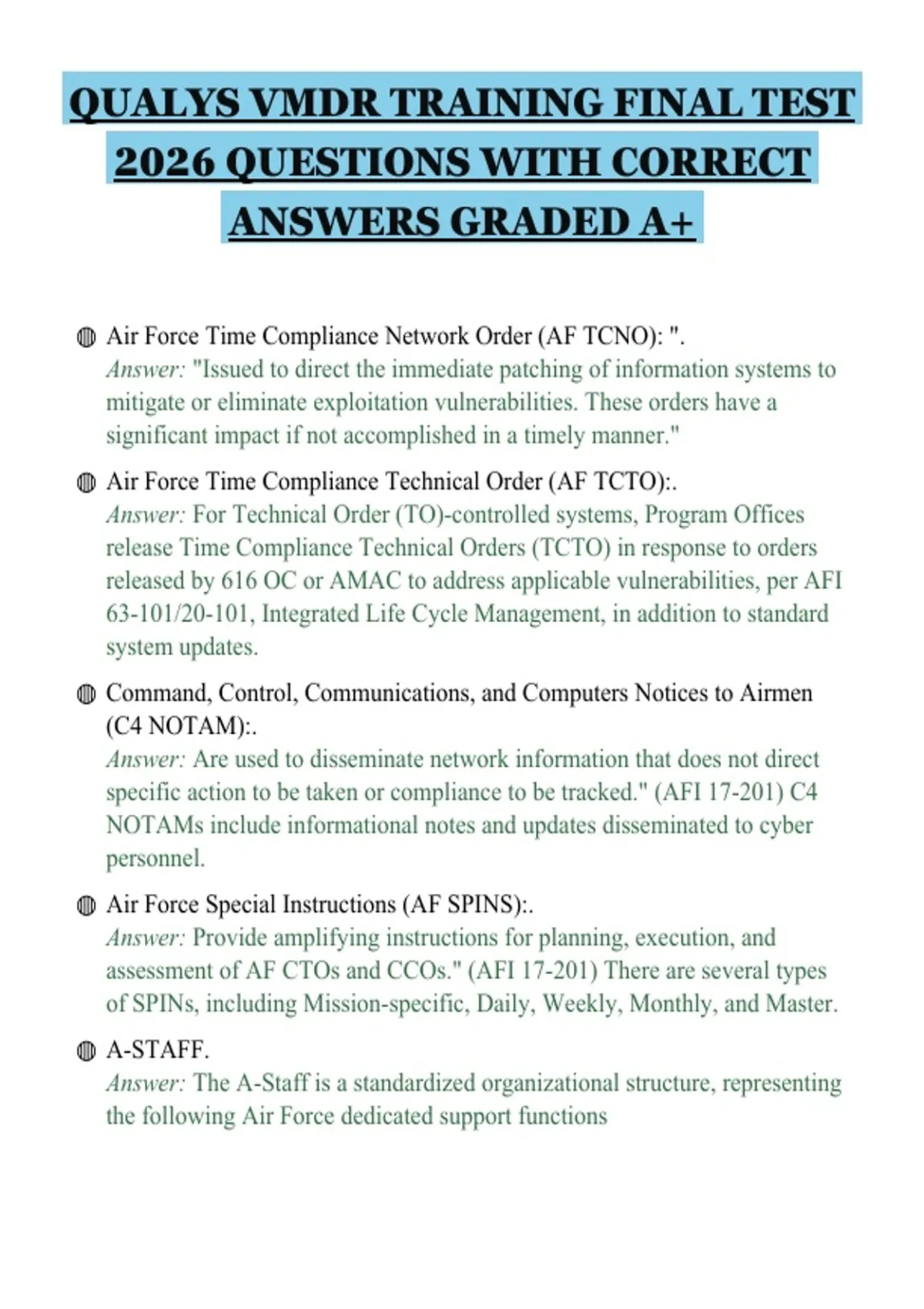 QUALYS VMDR TRAINING FINAL TEST 2026 QUESTIONS WITH CORRECT ANSWERS GRADED A+

• Air Force Time Compliance Network Order (AF TCNO): ".
Answer: "Issued to direct the immediate patching of information systems to mitigate or eliminate exploitation vulnerabilities. These orders have a significant impact if not accomplished in a timely manner."

• Air Force Time Compliance Technical Order (AF TCTO):.
Answer: For Technical Order (TO)-controlled systems, Program Offices release Time Compliance Technical Orders (TCTO) in response to orders released by 616 OC or AMAC to address applicable vulnerabilities, per AFI 63-101/20-101, Integrated Life Cycle Management, in addition to standard system updates.

• Command, Control, Communications, and Computers Notices to Airmen (C4 NOTAM):.
Answer: Are used to disseminate network information that does not direct specific action to be taken or compliance to be tracked." (AFI 17-201) C4 NOTAMs include informational notes and updates disseminated to cyber personnel.

• Air Force Special Instructions (AF SPINS):.
Answer: Provide amplifying instructions for planning, execution, and assessment of AF CTOs and CCOs." (AFI 17-201) There are several types of SPINs, including Mission-specific, Daily, Weekly, Monthly, and Master.

• A-STAFF.
Answer: The A-Staff is a standardized organizational structure, representing the following Air Force dedicated support functions